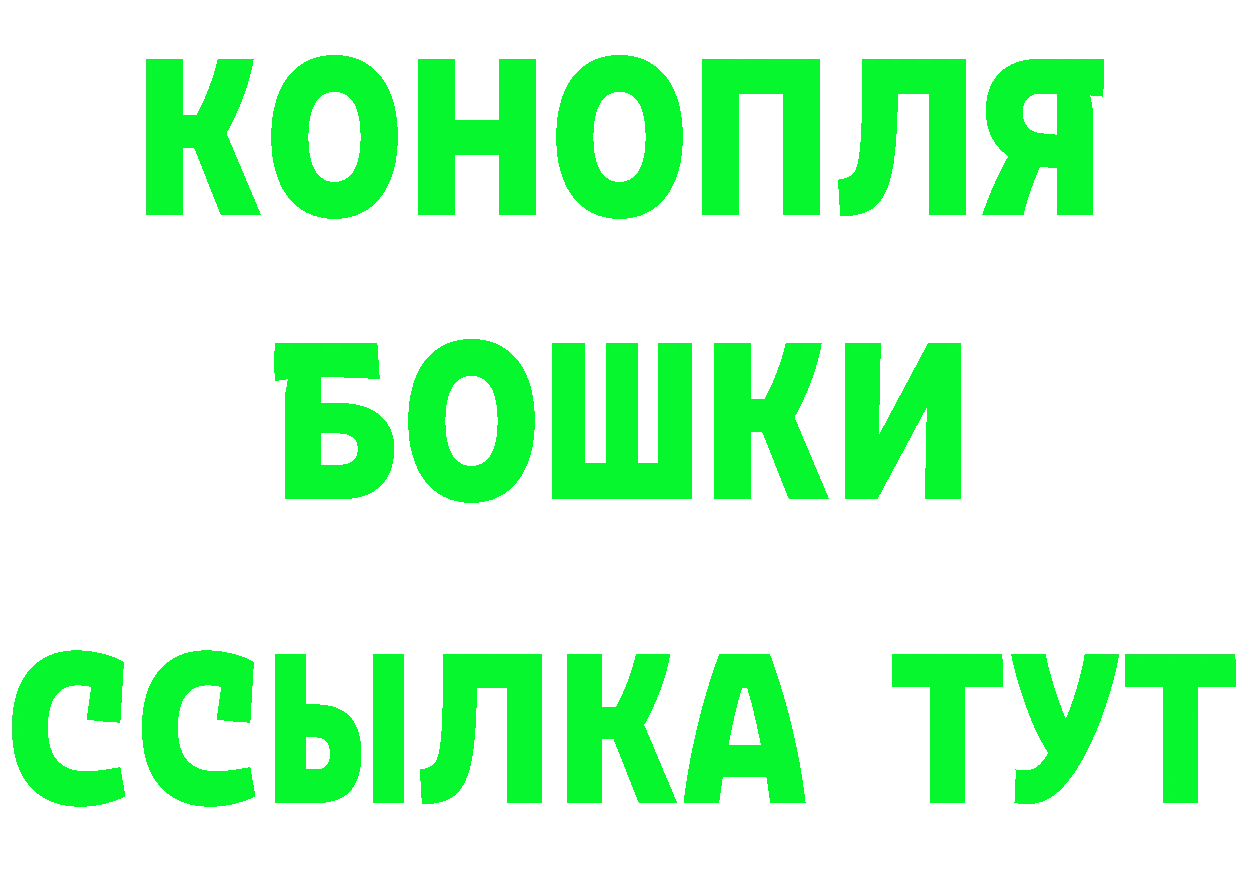 КОНОПЛЯ
БОШКИ
ССЫЛКА ТУТ